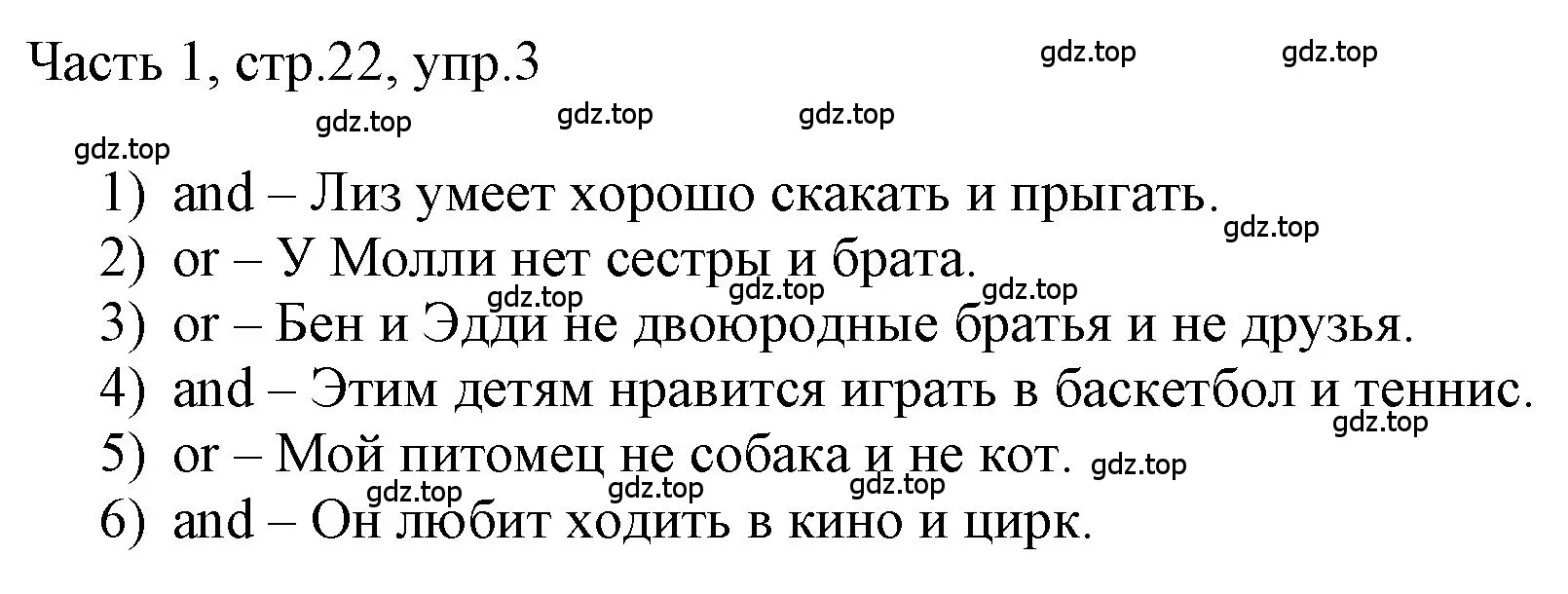 Часть 1, стр.22, упр.3

gdz.top gdz.top gdz.top gdz.top gdz.top gdz.top

1) and – Лиз умеет хорошо скакать и прыгать.
gdz.top
2) or – У Молли нет сестры и брата.
gdz.top gdz.top gdz.top
3) or – Бен и Эдди не двоюродные братья и не друзья.
4) and – Этим детям нравится играть в баскетбол и теннис.
gdz.top
5) or – Мой питомец не собака и не кот. gdz.top
gdz.top gdz.top gdz.top
6) and – Он любит ходить в кино и цирк.